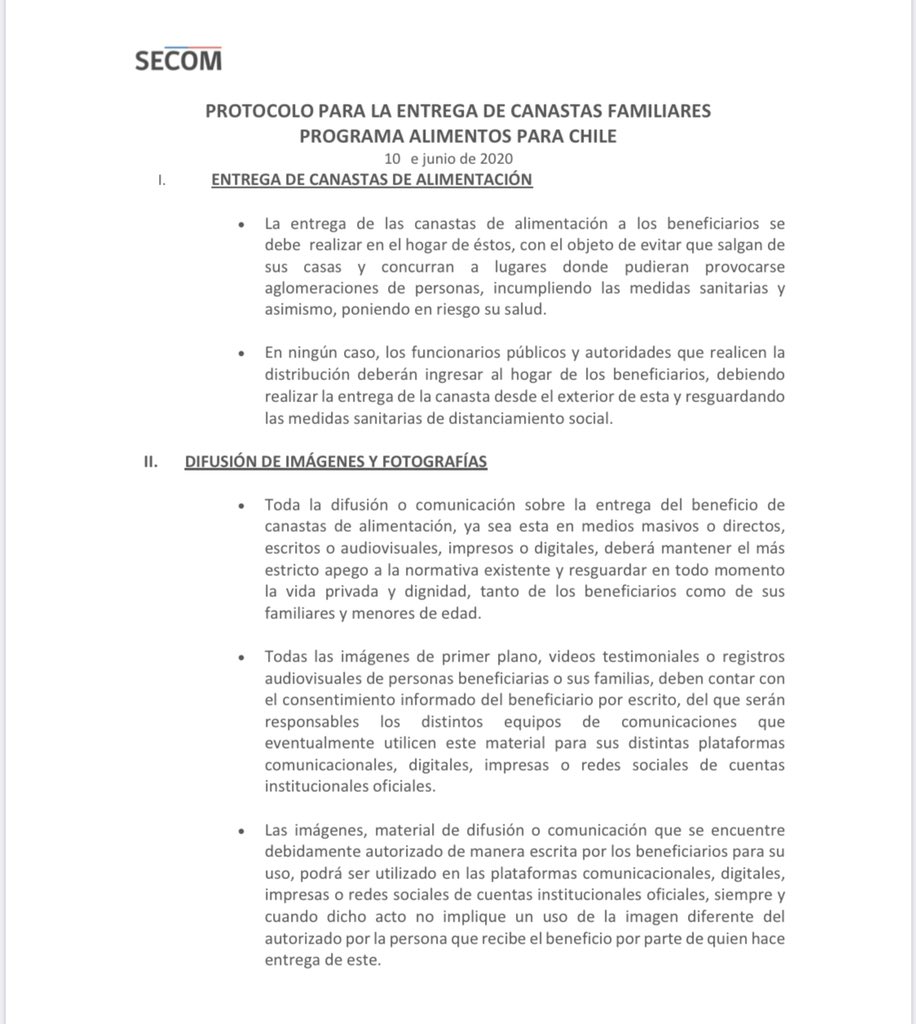 SECOM

PROTOCOLO PARA LA ENTREGA DE CANASTAS FAMILIARES
PROGRAMA ALIMENTOS PARA CHILE
10 e junio de 2020

I. ENTREGA DE CANASTAS DE ALIMENTACIÓN

• La entrega de las canastas de alimentación a los beneficiarios se debe realizar en el hogar de éstos, con el objeto de evitar que salgan de sus casas y concurran a lugares donde pudieran provocarse aglomeraciones de personas, incumpliendo las medidas sanitarias y asimismo, poniendo en riesgo su salud.

• En ningún caso, los funcionarios públicos y autoridades que realicen la distribución deberán ingresar al hogar de los beneficiarios, debiendo realizar la entrega de la canasta desde el exterior de esta y resguardando las medidas sanitarias de distanciamiento social.

II. DIFUSIÓN DE IMÁGENES Y FOTOGRAFÍAS

• Toda la difusión o comunicación sobre la entrega del beneficio de canastas de alimentación, ya sea esta en medios masivos o directos, escritos o audiovisuales, impresos o digitales, deberá mantener el más estricto apego a la normativa existente y resguardar en todo momento la vida privada y dignidad, tanto de los beneficiarios como de sus familiares y menores de edad.

• Todas las imágenes de primer plano, videos testimoniales o registros audiovisuales de personas beneficiarias o sus familias, deben contar con el consentimiento informado del beneficiario por escrito, del que serán responsables los distintos equipos de comunicaciones que eventualmente utilicen este material para sus distintas plataformas comunicacionales, digitales, impresas o redes sociales de cuentas institucionales oficiales.

• Las imágenes, material de difusión o comunicación que se encuentre debidamente autorizado de manera escrita por los beneficiarios para su uso, podrá ser utilizado en las plataformas comunicacionales, digitales, impresas o redes sociales de cuentas institucionales oficiales, siempre y cuando dicho acto no implique un uso de la imagen diferente del autorizado por la persona que recibe el beneficio por parte de quien hace entrega de este.